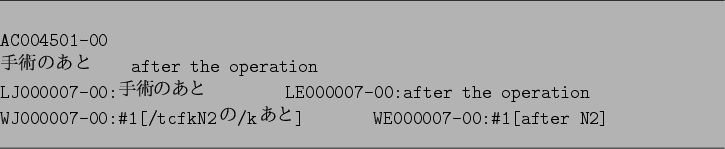 AC004501-00
手術のあと after the operation
LJ000007-00:手術のあと LE000007-00:after the operation
WJ000007-00:#1[/tcfkN2の/kあと] WE000007-00:#1[after N2]